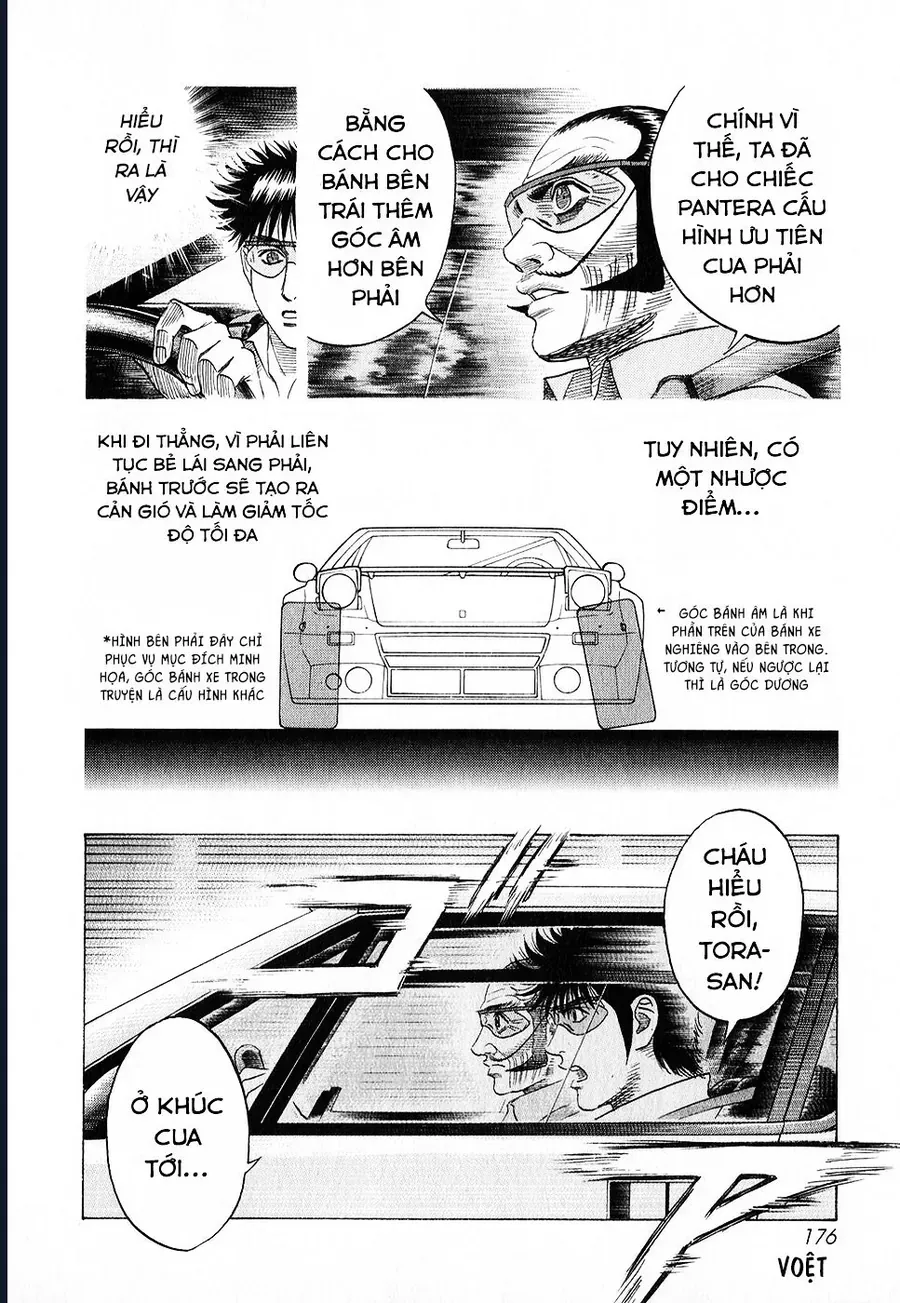 CHÍNH VÌ THẾ, TA ĐÃ CHO CHIẾC PANTERA CẤU HÌNH ƯU TIÊN CUA PHẢI HƠN

BẰNG CÁCH CHO BÁNH BÊN TRÁI THÊM GÓC ÂM HƠN BÊN PHẢI

HIỂU RỒI, THÌ RA LÀ VẬY

TUY NHIÊN, CÓ MỘT NHƯỢC ĐIỂM...

KHI ĐI THẲNG, VÌ PHẢI LIÊN TỤC BẺ LÁI SANG PHẢI, BÁNH TRƯỚC SẼ TẠO RA CẢN GIÓ VÀ LÀM GIẢM TỐC ĐỘ TỐI ĐA

← GÓC BÁNH ÂM LÀ KHI PHẦN TRÊN CỦA BÁNH XE NGHIÊNG VÀO BÊN TRONG. TƯƠNG TỰ, NẾU NGƯỢC LẠI THÌ LÀ GÓC DƯƠNG

*HÌNH BÊN PHẢI ĐÂY CHỈ PHỤC VỤ MỤC ĐÍCH MINH HỌA, GÓC BÁNH XE TRONG TRUYỆN LÀ CẤU HÌNH KHÁC

CHÁU HIỂU RỒI, TORA-SAN!

Ở KHÚC CUA TỚI...

176

VOẸT